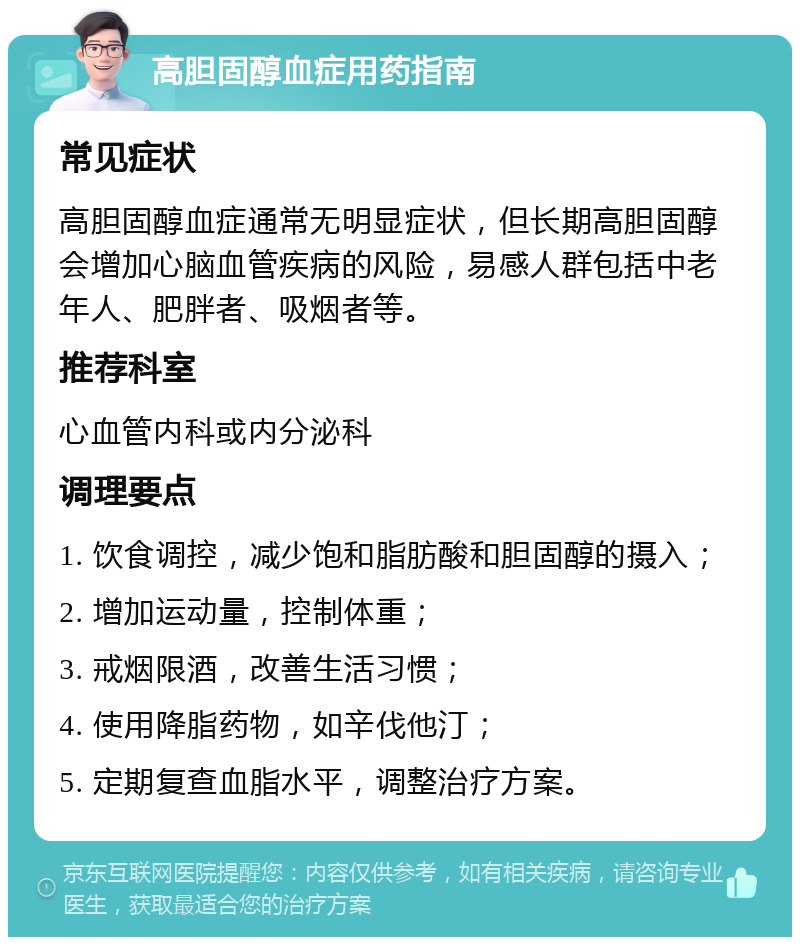 高胆固醇血症用药指南

常见症状

高胆固醇血症通常无明显症状，但长期高胆固醇会增加心脑血管疾病的风险，易感人群包括中老年人、肥胖者、吸烟者等。

推荐科室

心血管内科或内分泌科

调理要点

1. 饮食调控，减少饱和脂肪酸和胆固醇的摄入；

2. 增加运动量，控制体重；

3. 戒烟限酒，改善生活习惯；

4. 使用降脂药物，如辛伐他汀；

5. 定期复查血脂水平，调整治疗方案。

京东互联网医院提醒您：内容仅供参考，如有相关疾病，请咨询专业医生，获取最适合您的治疗方案